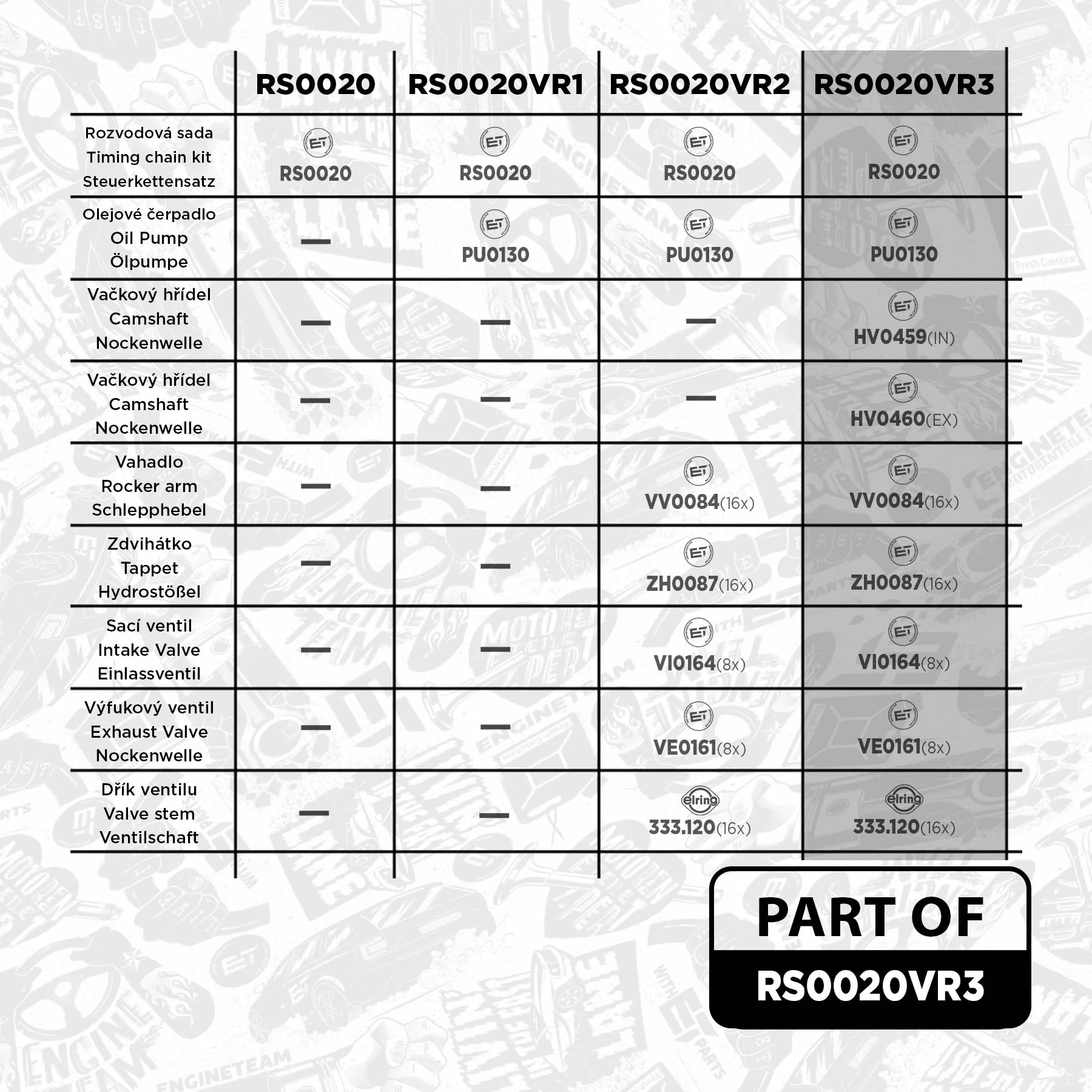 | | RS0020 | RS0020VR1 | RS0020VR2 | RS0020VR3 |
|---|---|---|---|---|
| Rozvodová sada Timing chain kit Steuerkettensatz | ET RS0020 | ET RS0020 | ET RS0020 | ET RS0020 |
| Olejové čerpadlo Oil Pump Ölpumpe | — | ET PU0130 | ET PU0130 | ET PU0130 |
| Vačkový hřídel Camshaft Nockenwelle | — | — | — | ET HV0459(IN) |
| Vačkový hřídel Camshaft Nockenwelle | — | — | — | ET HV0460(EX) |
| Vahadlo Rocker arm Schlepphebel | — | — | ET VV0084(16x) | ET VV0084(16x) |
| Zdvihátko Tappet Hydrostößel | — | — | ET ZH0087(16x) | ET ZH0087(16x) |
| Sací ventil Intake Valve Einlassventil | — | — | ET VI0164(8x) | ET VI0164(8x) |
| Výfukový ventil Exhaust Valve Nockenwelle | — | — | ET VE0161(8x) | ET VE0161(8x) |
| Dřík ventilu Valve stem Ventilschaft | — | — | elring 333.120(16x) | elring 333.120(16x) |

PART OF
RS0020VR3